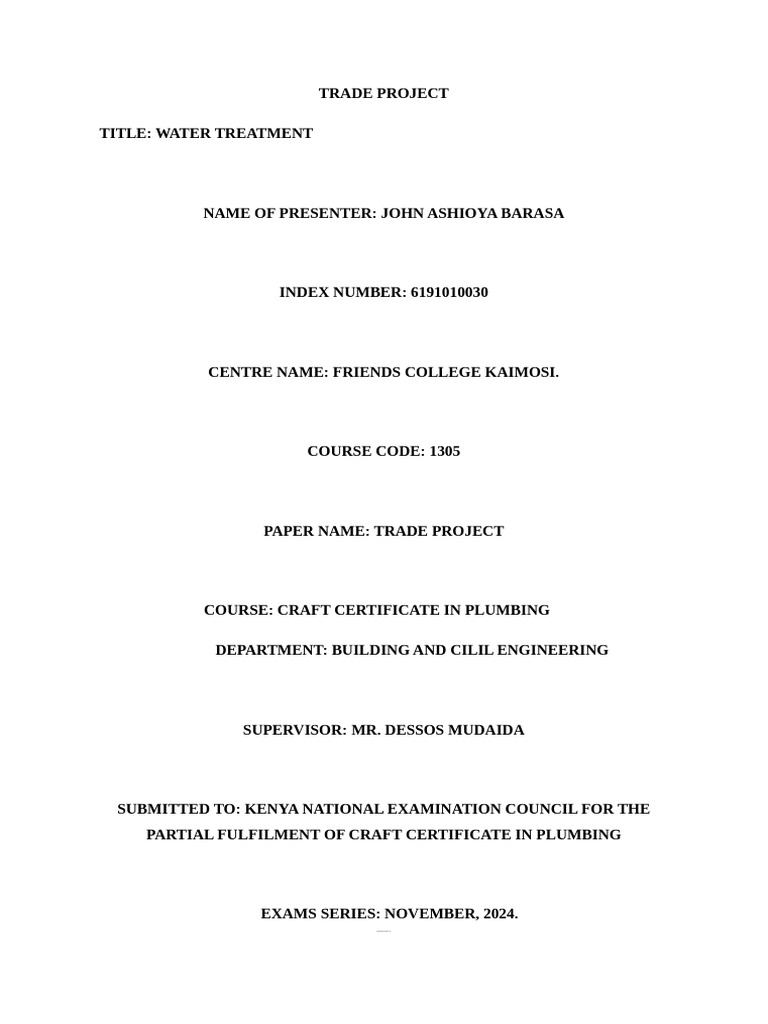 TRADE PROJECT

TITLE: WATER TREATMENT

NAME OF PRESENTER: JOHN ASHIOYA BARASA

INDEX NUMBER: 6191010030

CENTRE NAME: FRIENDS COLLEGE KAIMOSI.

COURSE CODE: 1305

PAPER NAME: TRADE PROJECT

COURSE: CRAFT CERTIFICATE IN PLUMBING

DEPARTMENT: BUILDING AND CILIL ENGINEERING

SUPERVISOR: MR. DESSOS MUDAIDA

SUBMITTED TO: KENYA NATIONAL EXAMINATION COUNCIL FOR THE PARTIAL FULFILMENT OF CRAFT CERTIFICATE IN PLUMBING

EXAMS SERIES: NOVEMBER, 2024.